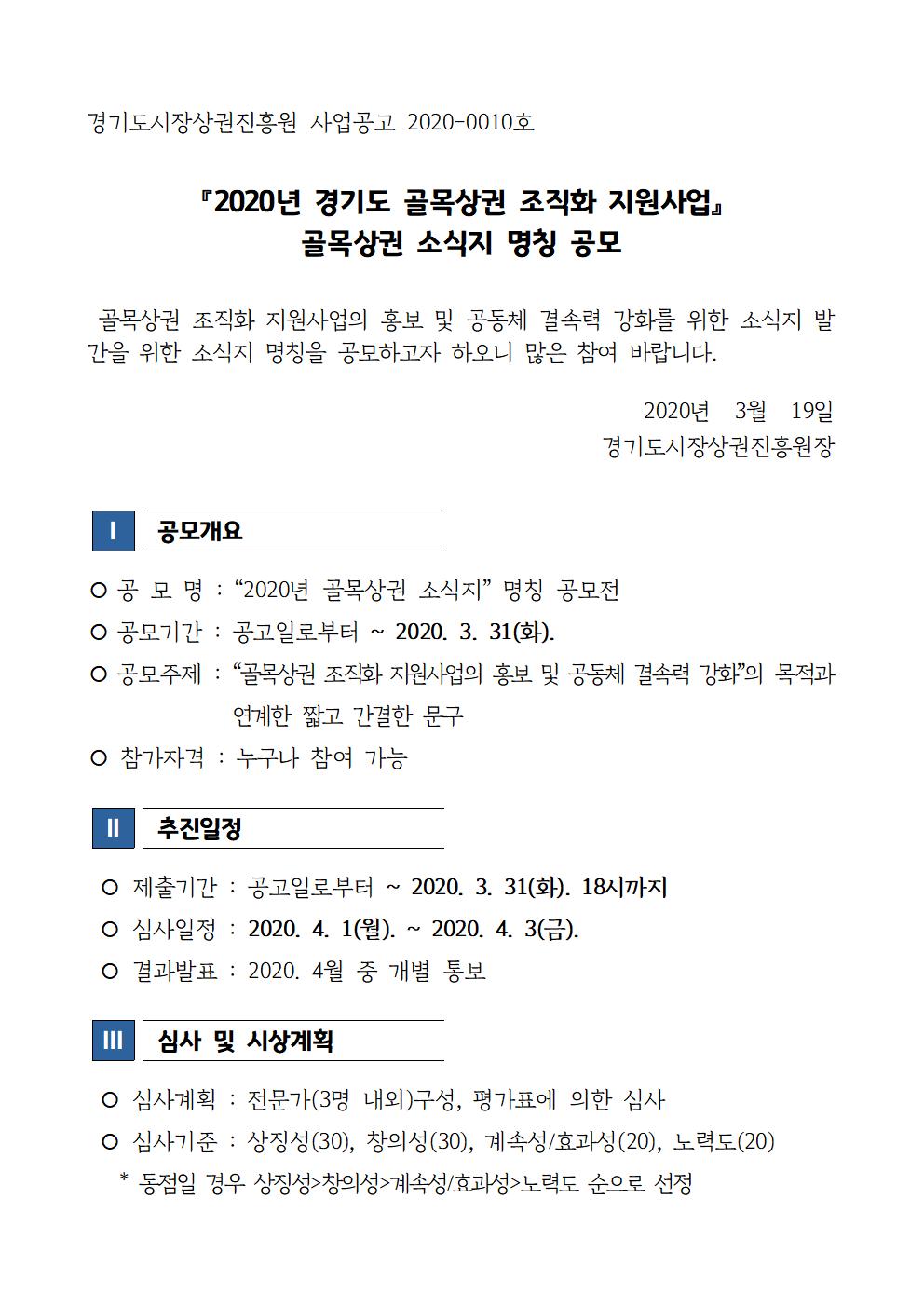 경기도시장상권진흥원 사업공고 2020-0010호

『2020년 경기도 골목상권 조직화 지원사업』
골목상권 소식지 명칭 공모

골목상권 조직화 지원사업의 홍보 및 공동체 결속력 강화를 위한 소식지 발간을 위한 소식지 명칭을 공모하고자 하오니 많은 참여 바랍니다.

2020년 3월 19일
경기도시장상권진흥원장

I 공모개요

○ 공 모 명 : “2020년 골목상권 소식지” 명칭 공모전
○ 공모기간 : 공고일로부터 ~ 2020. 3. 31(화).
○ 공모주제 : “골목상권 조직화 지원사업의 홍보 및 공동체 결속력 강화”의 목적과 연계한 짧고 간결한 문구
○ 참가자격 : 누구나 참여 가능

II 추진일정

○ 제출기간 : 공고일로부터 ~ 2020. 3. 31(화). 18시까지
○ 심사일정 : 2020. 4. 1(월). ~ 2020. 4. 3(금).
○ 결과발표 : 2020. 4월 중 개별 통보

III 심사 및 시상계획

○ 심사계획 : 전문가(3명 내외)구성, 평가표에 의한 심사
○ 심사기준 : 상징성(30), 창의성(30), 계속성/효과성(20), 노력도(20)
* 동점일 경우 상징성>창의성>계속성/효과성>노력도 순으로 선정